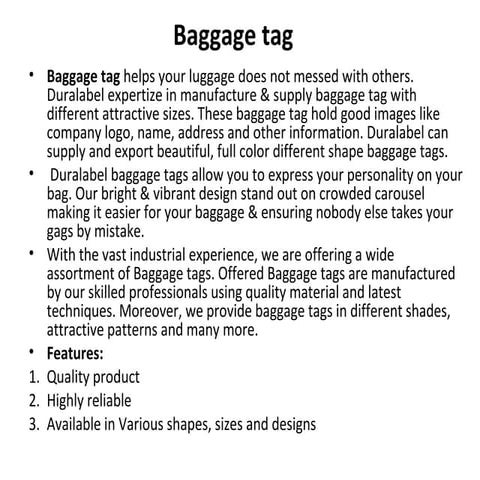 Baggage tag

• Baggage tag helps your luggage does not messed with others. Duralabel expertize in manufacture & supply baggage tag with different attractive sizes. These baggage tag hold good images like company logo, name, address and other information. Duralabel can supply and export beautiful, full color different shape baggage tags.

• Duralabel baggage tags allow you to express your personality on your bag. Our bright & vibrant design stand out on crowded carousel making it easier for your baggage & ensuring nobody else takes your gags by mistake.

• With the vast industrial experience, we are offering a wide assortment of Baggage tags. Offered Baggage tags are manufactured by our skilled professionals using quality material and latest techniques. Moreover, we provide baggage tags in different shades, attractive patterns and many more.

• Features:
1. Quality product
2. Highly reliable
3. Available in Various shapes, sizes and designs